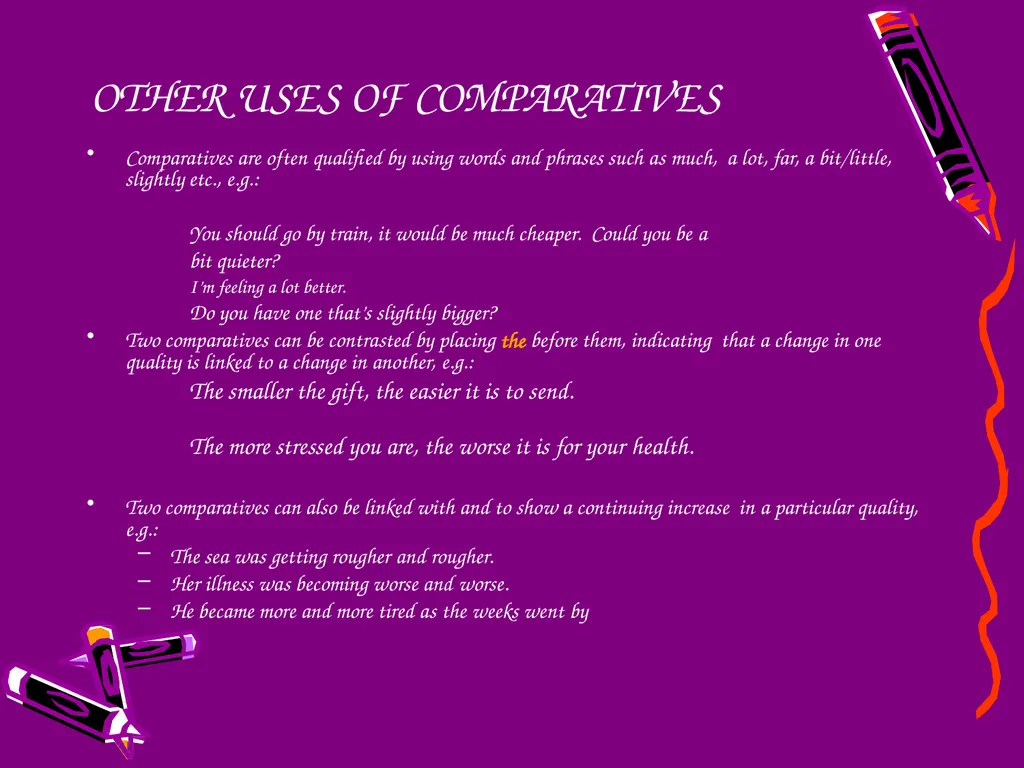 OTHER USES OF COMPARATIVES

• Comparatives are often qualified by using words and phrases such as much, a lot, far, a bit/little, slightly etc., e.g.:

You should go by train, it would be much cheaper. Could you be a bit quieter?
I'm feeling a lot better.
Do you have one that's slightly bigger?

• Two comparatives can be contrasted by placing the before them, indicating that a change in one quality is linked to a change in another, e.g.:

The smaller the gift, the easier it is to send.

The more stressed you are, the worse it is for your health.

• Two comparatives can also be linked with and to show a continuing increase in a particular quality, e.g.:
– The sea was getting rougher and rougher.
– Her illness was becoming worse and worse.
– He became more and more tired as the weeks went by